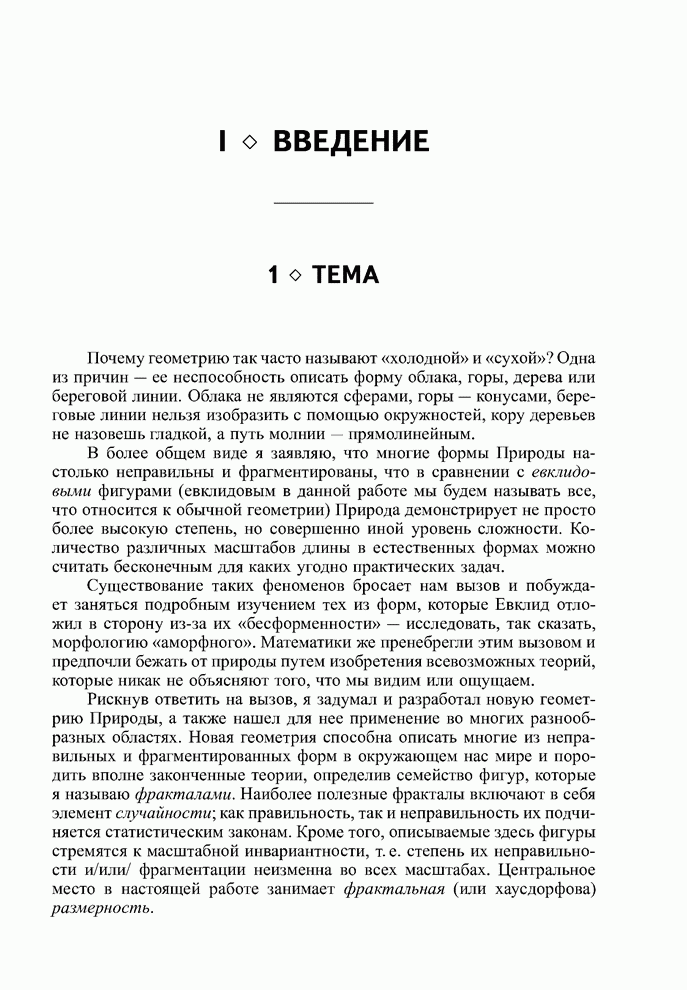 I ◇ ВВЕДЕНИЕ

1 ◇ ТЕМА

Почему геометрию так часто называют «холодной» и «сухой»? Одна из причин — ее неспособность описать форму облака, горы, дерева или береговой линии. Облака не являются сферами, горы — конусами, береговые линии нельзя изобразить с помощью окружностей, кору деревьев не назовешь гладкой, а путь молнии — прямолинейным.

В более общем виде я заявляю, что многие формы Природы настолько неправильны и фрагментированы, что в сравнении с евклидовыми фигурами (евклидовым в данной работе мы будем называть все, что относится к обычной геометрии) Природа демонстрирует не просто более высокую степень, но совершенно иной уровень сложности. Количество различных масштабов длины в естественных формах можно считать бесконечным для каких угодно практических задач.

Существование таких феноменов бросает нам вызов и побуждает заняться подробным изучением тех из форм, которые Евклид отложил в сторону из-за их «бесформенности» — исследовать, так сказать, морфологию «аморфного». Математики же пренебрегли этим вызовом и предпочли бежать от природы путем изобретения всевозможных теорий, которые никак не объясняют того, что мы видим или ощущаем.

Рискнув ответить на вызов, я задумал и разработал новую геометрию Природы, а также нашел для нее применение во многих разнообразных областях. Новая геометрия способна описать многие из неправильных и фрагментированных форм в окружающем нас мире и породить вполне законченные теории, определив семейство фигур, которые я называю фракталами. Наиболее полезные фракталы включают в себя элемент случайности; как правильность, так и неправильность их подчиняется статистическим законам. Кроме того, описываемые здесь фигуры стремятся к масштабной инвариантности, т. е. степень их неправильности и/или/ фрагментации неизменна во всех масштабах. Центральное место в настоящей работе занимает фрактальная (или хаусдорфова) размерность.